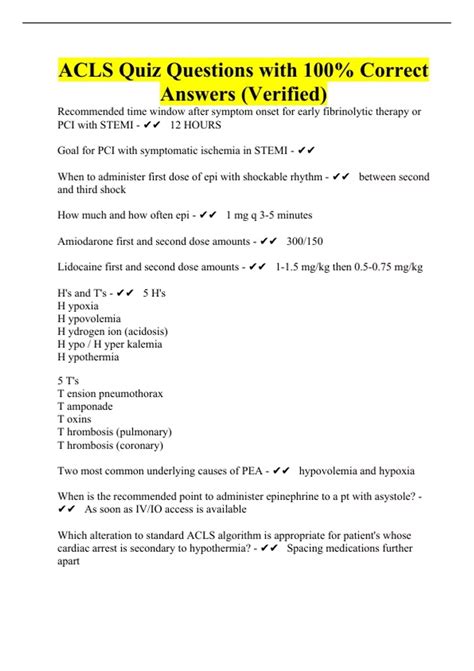 ACLS Quiz Questions with 100% Correct Answers (Verified)

Recommended time window after symptom onset for early fibrinolytic therapy or PCI with STEMI - ✔✔ 12 HOURS

Goal for PCI with symptomatic ischemia in STEMI - ✔✔

When to administer first dose of epi with shockable rhythm - ✔✔ between second and third shock

How much and how often epi - ✔✔ 1 mg q 3-5 minutes

Amiodarone first and second dose amounts - ✔✔ 300/150

Lidocaine first and second dose amounts - ✔✔ 1-1.5 mg/kg then 0.5-0.75 mg/kg

H's and T's - ✔✔ 5 H's
H ypoxia
H ypovolemia
H ydrogen ion (acidosis)
H ypo / H yper kalemia
H ypothermia

5 T's
T ension pneumothorax
T amponade
T oxins
T hrombosis (pulmonary)
T hrombosis (coronary)

Two most common underlying causes of PEA - ✔✔ hypovolemia and hypoxia

When is the recommended point to administer epinephrine to a pt with asystole? - ✔✔ As soon as IV/IO access is available

Which alteration to standard ACLS algorithm is appropriate for patient's whose cardiac arrest is secondary to hypothermia? - ✔✔ Spacing medications further apart